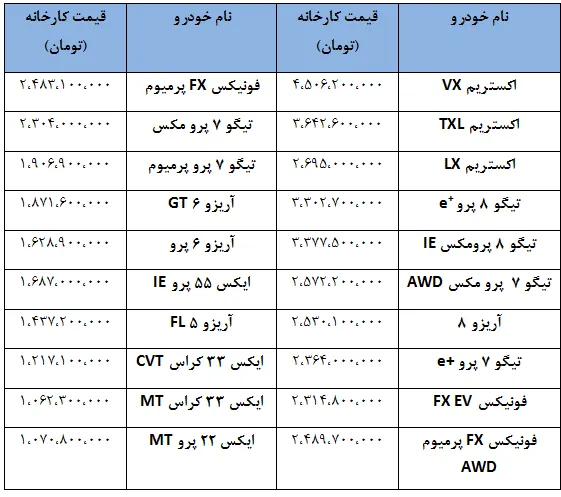 | نام خودرو | قیمت کارخانه (تومان) | نام خودرو | قیمت کارخانه (تومان) |
|---|---|---|---|
| اکستریم VX | ۴،۵۰۶،۲۰۰،۰۰۰ | فونیکس FX پرمیوم | ۲،۴۸۳،۱۰۰،۰۰۰ |
| اکستریم TXL | ۳،۶۴۲،۶۰۰،۰۰۰ | تیگو ۷ پرو مکس | ۲،۳۰۴،۰۰۰،۰۰۰ |
| اکستریم LX | ۲،۶۹۵،۰۰۰،۰۰۰ | تیگو ۷ پرو پرمیوم | ۱،۹۰۶،۹۰۰،۰۰۰ |
| تیگو ۸ پرو $e^+$ | ۳،۳۰۲،۷۰۰،۰۰۰ | آریزو ۶ GT | ۱،۸۷۱،۶۰۰،۰۰۰ |
| تیگو ۸ پرومکس IE | ۳،۳۷۷،۵۰۰،۰۰۰ | آریزو ۶ پرو | ۱،۶۲۸،۹۰۰،۰۰۰ |
| تیگو ۷ پرو مکس AWD | ۲،۵۷۲،۲۰۰،۰۰۰ | ایکس ۵۵ پرو IE | ۱،۶۸۷،۰۰۰،۰۰۰ |
| آریزو ۸ | ۲،۵۳۰،۱۰۰،۰۰۰ | آریزو ۵ FL | ۱،۴۳۷،۲۰۰،۰۰۰ |
| تیگو ۷ پرو e+ | ۲،۳۶۴،۰۰۰،۰۰۰ | ایکس ۳۳ کراس CVT | ۱،۲۱۷،۱۰۰،۰۰۰ |
| فونیکس FX EV | ۲،۳۱۴،۸۰۰،۰۰۰ | ایکس ۳۳ کراس MT | ۱،۰۶۲،۳۰۰،۰۰۰ |
| فونیکس FX پرمیوم AWD | ۲،۴۸۹،۷۰۰،۰۰۰ | ایکس ۲۲ پرو MT | ۱،۰۷۰،۸۰۰،۰۰۰ |